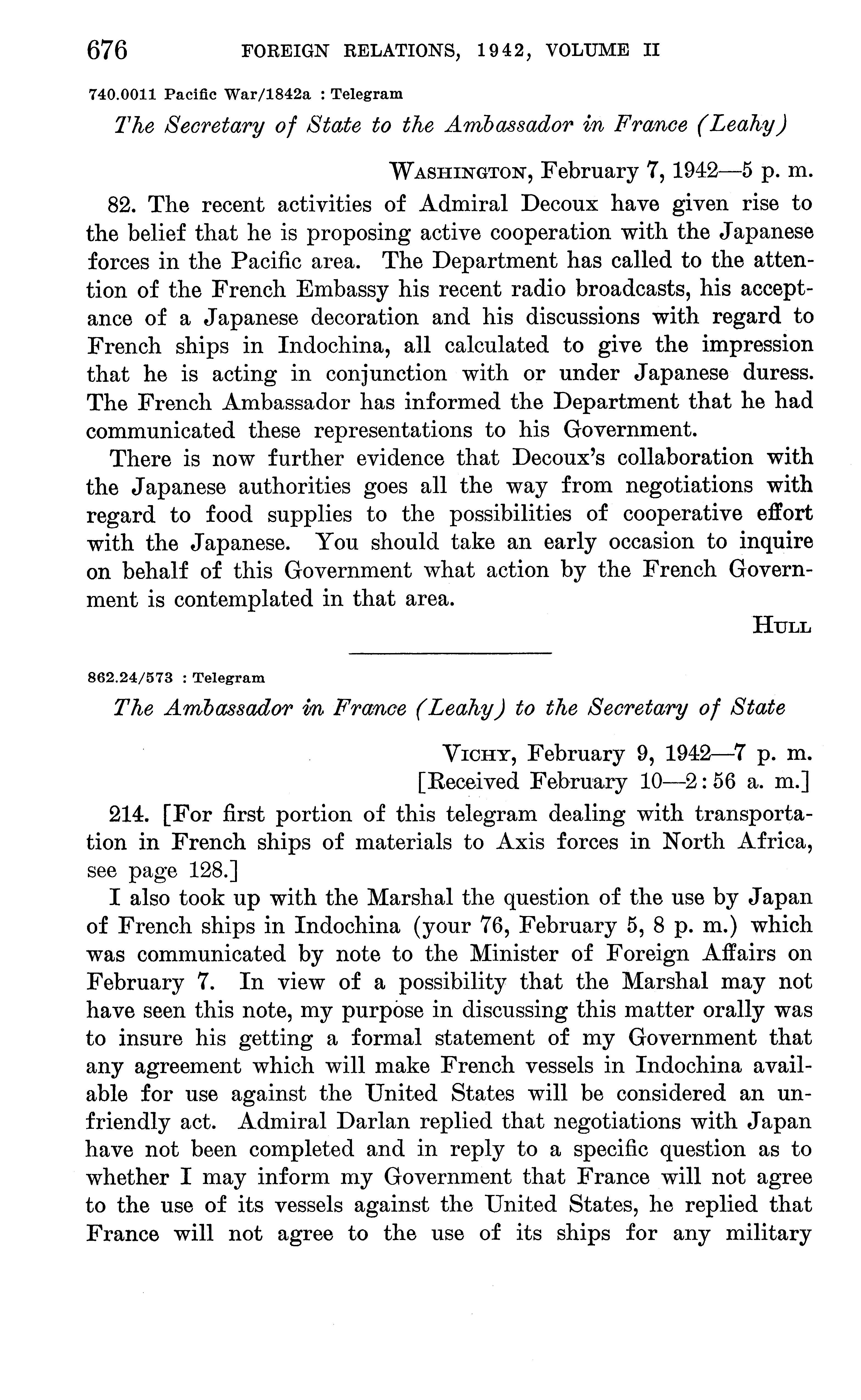 676 FOREIGN RELATIONS, 1942, VOLUME II

740.0011 Pacific War/1842a : Telegram

The Secretary of State to the Ambassador in France (Leahy)

WASHINGTON, February 7, 1942—5 p. m.

82. The recent activities of Admiral Decoux have given rise to the belief that he is proposing active cooperation with the Japanese forces in the Pacific area. The Department has called to the attention of the French Embassy his recent radio broadcasts, his acceptance of a Japanese decoration and his discussions with regard to French ships in Indochina, all calculated to give the impression that he is acting in conjunction with or under Japanese duress. The French Ambassador has informed the Department that he had communicated these representations to his Government.

There is now further evidence that Decoux's collaboration with the Japanese authorities goes all the way from negotiations with regard to food supplies to the possibilities of cooperative effort with the Japanese. You should take an early occasion to inquire on behalf of this Government what action by the French Government is contemplated in that area.

HULL

862.24/573 : Telegram

The Ambassador in France (Leahy) to the Secretary of State

VICHY, February 9, 1942—7 p. m.
[Received February 10—2:56 a. m.]

214. [For first portion of this telegram dealing with transportation in French ships of materials to Axis forces in North Africa, see page 128.]

I also took up with the Marshal the question of the use by Japan of French ships in Indochina (your 76, February 5, 8 p. m.) which was communicated by note to the Minister of Foreign Affairs on February 7. In view of a possibility that the Marshal may not have seen this note, my purpose in discussing this matter orally was to insure his getting a formal statement of my Government that any agreement which will make French vessels in Indochina available for use against the United States will be considered an unfriendly act. Admiral Darlan replied that negotiations with Japan have not been completed and in reply to a specific question as to whether I may inform my Government that France will not agree to the use of its vessels against the United States, he replied that France will not agree to the use of its ships for any military